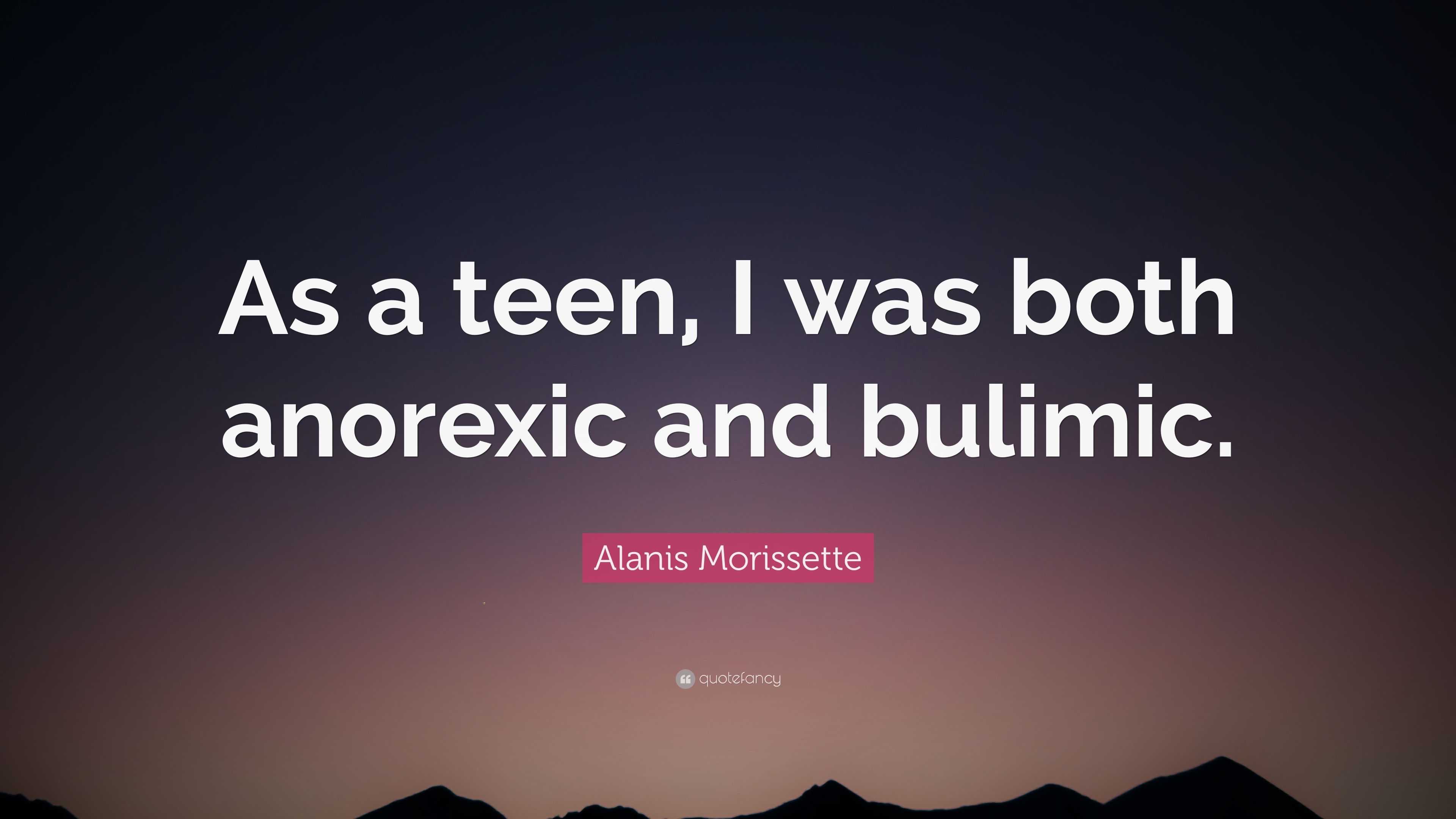 As a teen, I was both anorexic and bulimic.

Alanis Morissette

quotefancy